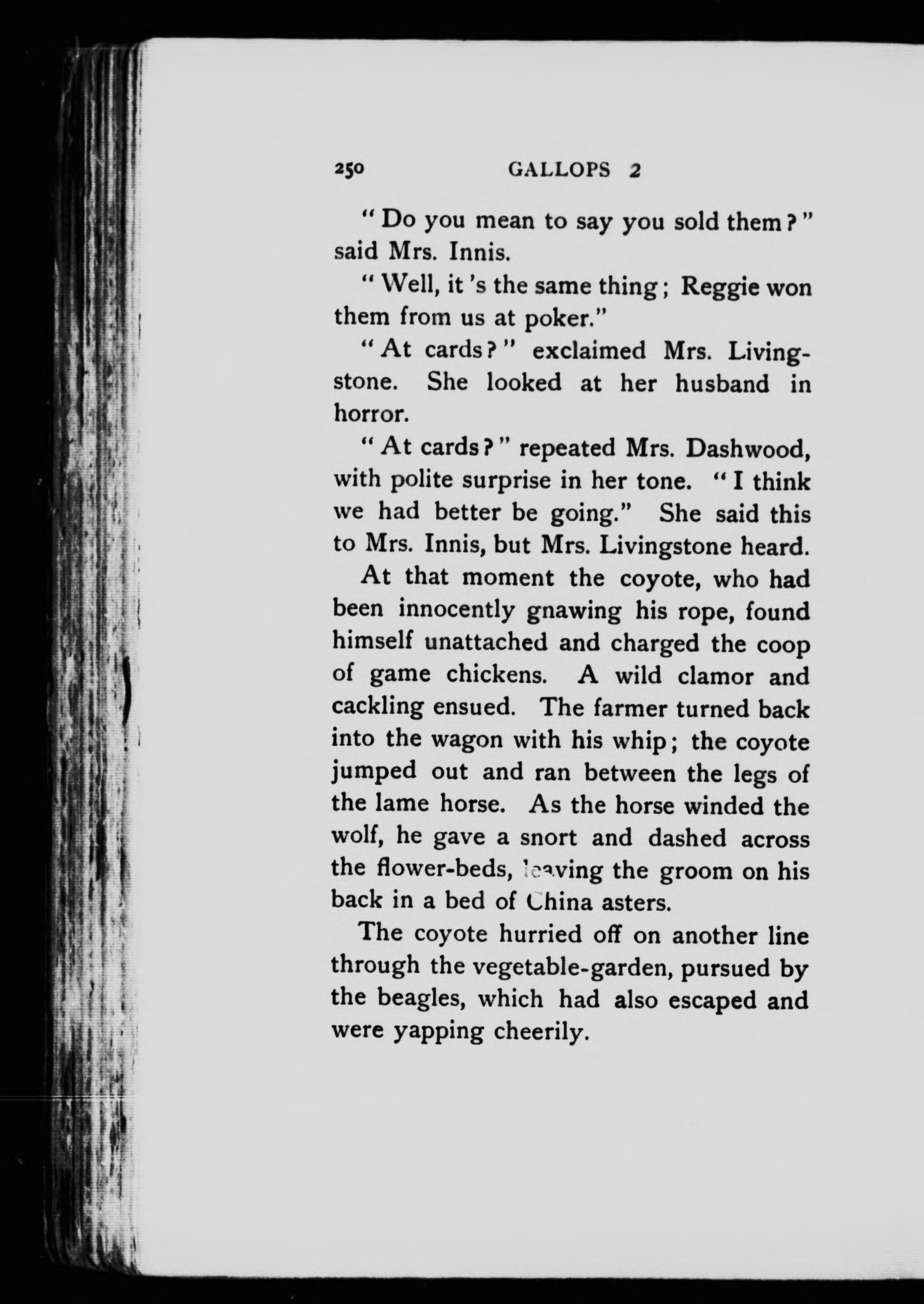 250 GALLOPS 2

"Do you mean to say you sold them?" said Mrs. Innis.

"Well, it's the same thing; Reggie won them from us at poker."

"At cards?" exclaimed Mrs. Livingstone. She looked at her husband in horror.

"At cards?" repeated Mrs. Dashwood, with polite surprise in her tone. "I think we had better be going." She said this to Mrs. Innis, but Mrs. Livingstone heard.

At that moment the coyote, who had been innocently gnawing his rope, found himself unattached and charged the coop of game chickens. A wild clamor and cackling ensued. The farmer turned back into the wagon with his whip; the coyote jumped out and ran between the legs of the lame horse. As the horse winded the wolf, he gave a snort and dashed across the flower-beds, leaving the groom on his back in a bed of China asters.

The coyote hurried off on another line through the vegetable-garden, pursued by the beagles, which had also escaped and were yapping cheerily.